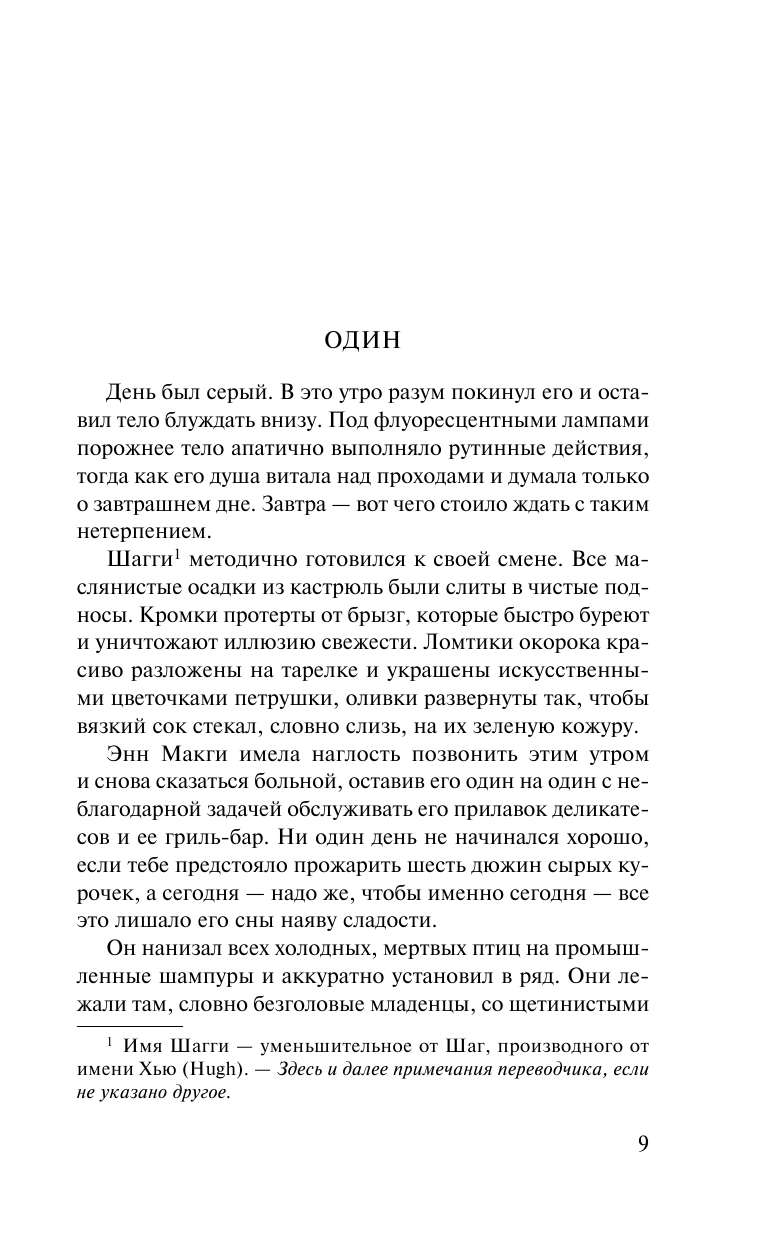 ОДИН

День был серый. В это утро разум покинул его и оставил тело блуждать внизу. Под флуоресцентными лампами порожнее тело апатично выполняло рутинные действия, тогда как его душа витала над проходами и думала только о завтрашнем дне. Завтра — вот чего стоило ждать с таким нетерпением.

Шагги$^1$ методично готовился к своей смене. Все маслянистые осадки из кастрюль были слиты в чистые подносы. Кромки протерты от брызг, которые быстро буреют и уничтожают иллюзию свежести. Ломтики окорока красиво разложены на тарелке и украшены искусственными цветочками петрушки, оливки развернуты так, чтобы вязкий сок стекал, словно слизь, на их зеленую кожуру.

Энн Макги имела наглость позвонить этим утром и снова сказаться больной, оставив его один на один с неблагодарной задачей обслуживать его прилавок деликатесов и ее гриль-бар. Ни один день не начинался хорошо, если тебе предстояло прожарить шесть дюжин сырых курочек, а сегодня — надо же, чтобы именно сегодня — все это лишало его сны наяву сладости.

Он нанизал всех холодных, мертвых птиц на промышленные шампуры и аккуратно установил в ряд. Они лежали там, словно безголовые младенцы, со щетинистыми

$^1$ Имя Шагги — уменьшительное от Шаг, производного от имени Хью (Hugh). — Здесь и далее примечания переводчика, если не указано другое.

9